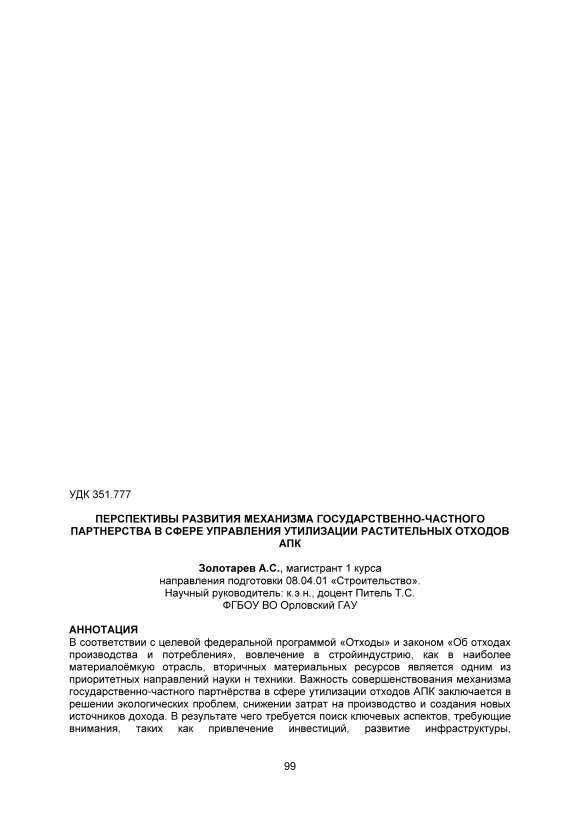 УДК 351.777

ПЕРСПЕКТИВЫ РАЗВИТИЯ МЕХАНИЗМА ГОСУДАРСТВЕННО-ЧАСТНОГО ПАРТНЕРСТВА В СФЕРЕ УПРАВЛЕНИЯ УТИЛИЗАЦИИ РАСТИТЕЛЬНЫХ ОТХОДОВ АПК

Золотарев А.С., магистрант 1 курса
направления подготовки 08.04.01 «Строительство».
Научный руководитель: к.э.н., доцент Питель Т.С.
ФГБОУ ВО Орловский ГАУ

АННОТАЦИЯ
В соответствии с целевой федеральной программой «Отходы» и законом «Об отходах производства и потребления», вовлечение в стройиндустрию, как в наиболее материалоёмкую отрасль, вторичных материальных ресурсов является одним из приоритетных направлений науки н техники. Важность совершенствования механизма государственно-частного партнёрства в сфере утилизации отходов АПК заключается в решении экологических проблем, снижении затрат на производство и создания новых источников дохода. В результате чего требуется поиск ключевых аспектов, требующие внимания, таких как привлечение инвестиций, развитие инфраструктуры,

99